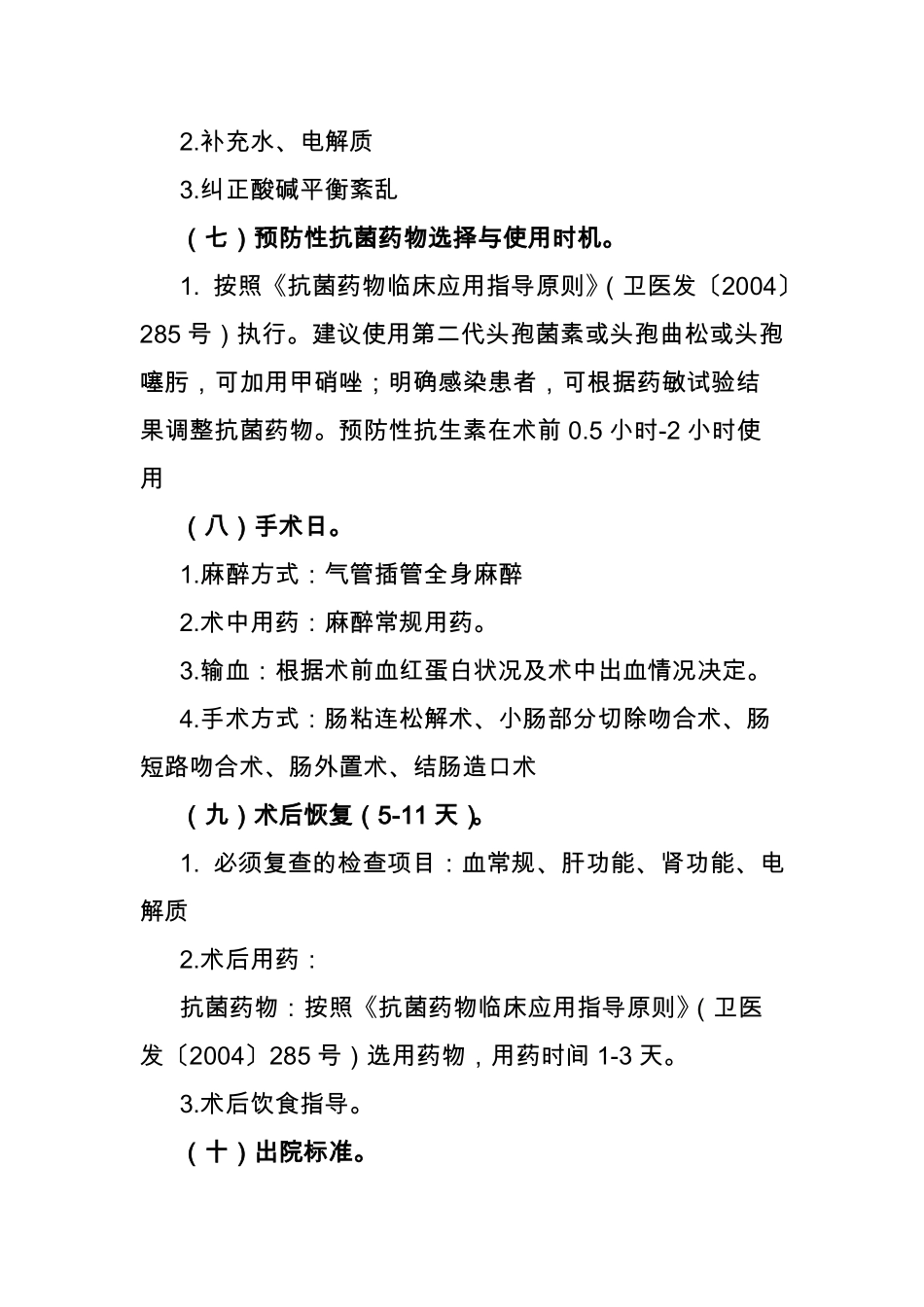 2.补充水、电解质

3.纠正酸碱平衡紊乱

（七）预防性抗菌药物选择与使用时机。

1. 按照《抗菌药物临床应用指导原则》（卫医发〔2004〕285 号）执行。建议使用第二代头孢菌素或头孢曲松或头孢噻肟，可加用甲硝唑；明确感染患者，可根据药敏试验结果调整抗菌药物。预防性抗生素在术前 0.5 小时-2 小时使用

（八）手术日。

1.麻醉方式：气管插管全身麻醉

2.术中用药：麻醉常规用药。

3.输血：根据术前血红蛋白状况及术中出血情况决定。

4.手术方式：肠粘连松解术、小肠部分切除吻合术、肠短路吻合术、肠外置术、结肠造口术

（九）术后恢复（5-11 天）。

1. 必须复查的检查项目：血常规、肝功能、肾功能、电解质

2.术后用药：

抗菌药物：按照《抗菌药物临床应用指导原则》（卫医发〔2004〕285 号）选用药物，用药时间 1-3 天。

3.术后饮食指导。

（十）出院标准。